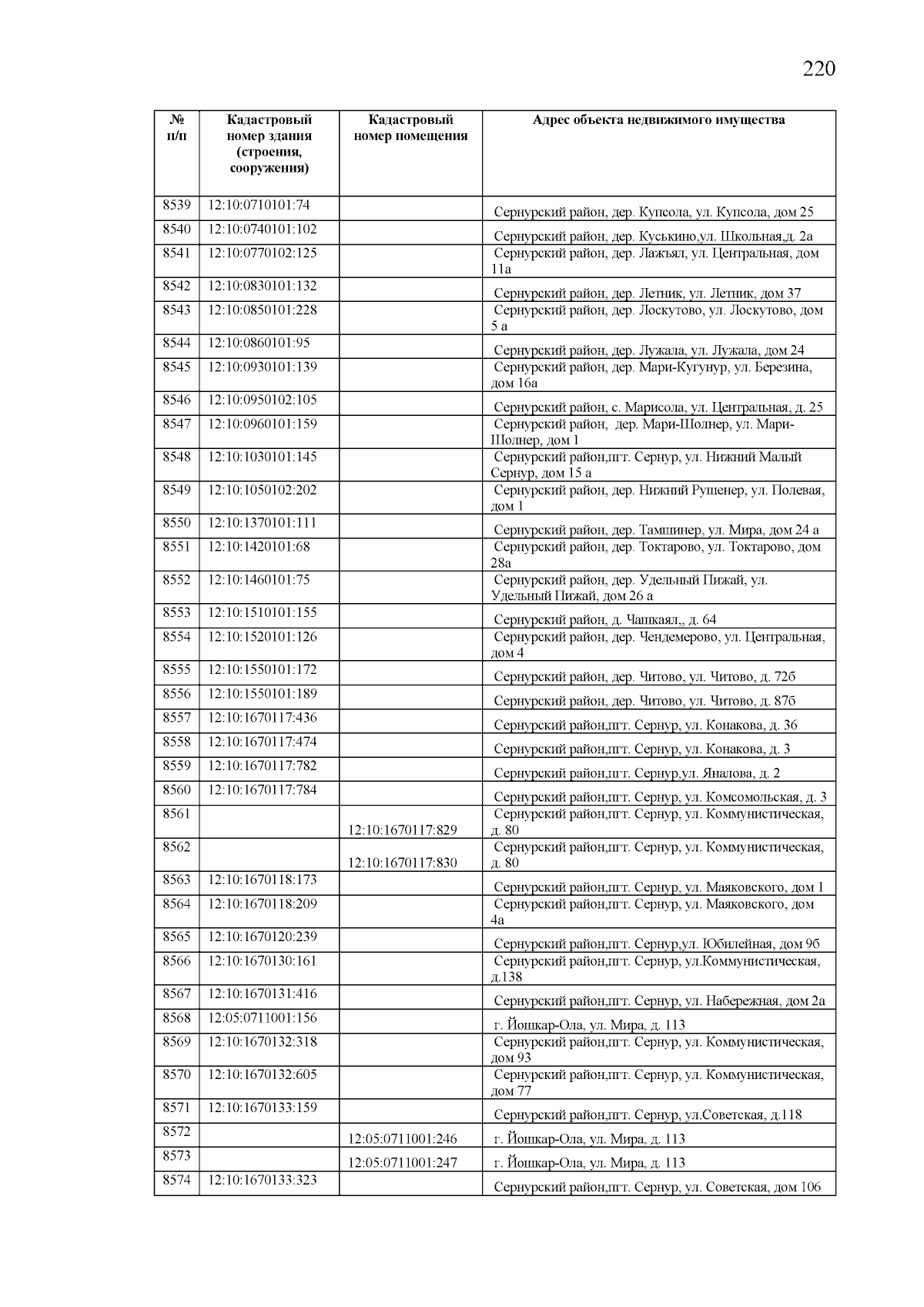 220

| № п/п | Кадастровый номер здания (строения, сооружения) | Кадастровый номер помещения | Адрес объекта недвижимого имущества |
|---|---|---|---|
| 8539 | 12:10:0710101:74 | | Сернурский район, дер. Купсола, ул. Купсола, дом 25 |
| 8540 | 12:10:0740101:102 | | Сернурский район, дер. Куськино,ул. Школьная,д. 2а |
| 8541 | 12:10:0770102:125 | | Сернурский район, дер. Лажъял, ул. Центральная, дом 11а |
| 8542 | 12:10:0830101:132 | | Сернурский район, дер. Летник, ул. Летник, дом 37 |
| 8543 | 12:10:0850101:228 | | Сернурский район, дер. Лоскутово, ул. Лоскутово, дом 5 а |
| 8544 | 12:10:0860101:95 | | Сернурский район, дер. Лужала, ул. Лужала, дом 24 |
| 8545 | 12:10:0930101:139 | | Сернурский район, дер. Мари-Кугунур, ул. Березина, дом 16а |
| 8546 | 12:10:0950102:105 | | Сернурский район, с. Марисола, ул. Центральная, д. 25 |
| 8547 | 12:10:0960101:159 | | Сернурский район, дер. Мари-Шолнер, ул. Мари-Шолнер, дом 1 |
| 8548 | 12:10:1030101:145 | | Сернурский район,пгт. Сернур, ул. Нижний Малый Сернур, дом 15 а |
| 8549 | 12:10:1050102:202 | | Сернурский район, дер. Нижний Рушенер, ул. Полевая, дом 1 |
| 8550 | 12:10:1370101:111 | | Сернурский район, дер. Тамшинер, ул. Мира, дом 24 а |
| 8551 | 12:10:1420101:68 | | Сернурский район, дер. Токтарово, ул. Токтарово, дом 28а |
| 8552 | 12:10:1460101:75 | | Сернурский район, дер. Удельный Пижай, ул. Удельный Пижай, дом 26 а |
| 8553 | 12:10:1510101:155 | | Сернурский район, д. Чашкаял,, д. 64 |
| 8554 | 12:10:1520101:126 | | Сернурский район, дер. Чендемерово, ул. Центральная, дом 4 |
| 8555 | 12:10:1550101:172 | | Сернурский район, дер. Читово, ул. Читово, д. 72б |
| 8556 | 12:10:1550101:189 | | Сернурский район, дер. Читово, ул. Читово, д. 87б |
| 8557 | 12:10:1670117:436 | | Сернурский район,пгт. Сернур, ул. Конакова, д. 36 |
| 8558 | 12:10:1670117:474 | | Сернурский район,пгт. Сернур, ул. Конакова, д. 3 |
| 8559 | 12:10:1670117:782 | | Сернурский район,пгт. Сернур,ул. Яналова, д. 2 |
| 8560 | 12:10:1670117:784 | | Сернурский район,пгт. Сернур, ул. Комсомольская, д. 3 |
| 8561 | | 12:10:1670117:829 | Сернурский район,пгт. Сернур, ул. Коммунистическая, д. 80 |
| 8562 | | 12:10:1670117:830 | Сернурский район,пгт. Сернур, ул. Коммунистическая, д. 80 |
| 8563 | 12:10:1670118:173 | | Сернурский район,пгт. Сернур, ул. Маяковского, дом 1 |
| 8564 | 12:10:1670118:209 | | Сернурский район,пгт. Сернур, ул. Маяковского, дом 4а |
| 8565 | 12:10:1670120:239 | | Сернурский район,пгт. Сернур,ул. Юбилейная, дом 9б |
| 8566 | 12:10:1670130:161 | | Сернурский район,пгт. Сернур, ул.Коммунистическая, д.138 |
| 8567 | 12:10:1670131:416 | | Сернурский район,пгт. Сернур, ул. Набережная, дом 2а |
| 8568 | 12:05:0711001:156 | | г. Йошкар-Ола, ул. Мира, д. 113 |
| 8569 | 12:10:1670132:318 | | Сернурский район,пгт. Сернур, ул. Коммунистическая, дом 93 |
| 8570 | 12:10:1670132:605 | | Сернурский район,пгт. Сернур, ул. Коммунистическая, дом 77 |
| 8571 | 12:10:1670133:159 | | Сернурский район,пгт. Сернур, ул.Советская, д.118 |
| 8572 | | 12:05:0711001:246 | г. Йошкар-Ола, ул. Мира, д. 113 |
| 8573 | | 12:05:0711001:247 | г. Йошкар-Ола, ул. Мира, д. 113 |
| 8574 | 12:10:1670133:323 | | Сернурский район,пгт. Сернур, ул. Советская, дом 106 |